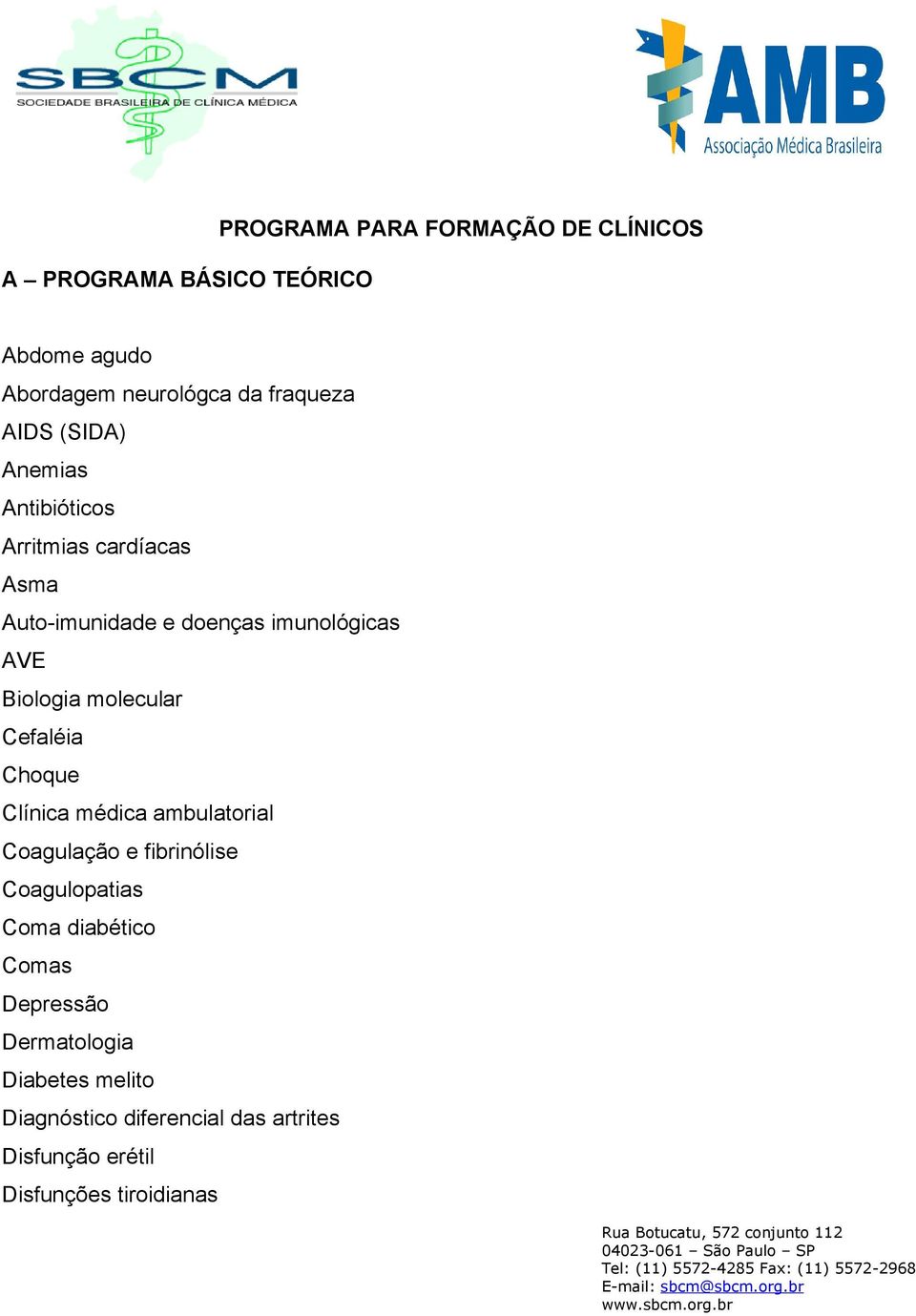 SBCM
SOCIEDADE BRASILEIRA DE CLÍNICA MÉDICA

AMB
Associação Médica Brasileira

PROGRAMA PARA FORMAÇÃO DE CLÍNICOS

A – PROGRAMA BÁSICO TEÓRICO

Abdome agudo
Abordagem neurológca da fraqueza
AIDS (SIDA)
Anemias
Antibióticos
Arritmias cardíacas
Asma
Auto-imunidade e doenças imunológicas
AVE
Biologia molecular
Cefaléia
Choque
Clínica médica ambulatorial
Coagulação e fibrinólise
Coagulopatias
Coma diabético
Comas
Depressão
Dermatologia
Diabetes melito
Diagnóstico diferencial das artrites
Disfunção erétil
Disfunções tiroidianas

Rua Botucatu, 572 conjunto 112
04023-061 – São Paulo – SP
Tel: (11) 5572-4285 Fax: (11) 5572-2968
E-mail: sbcm@sbcm.org.br
www.sbcm.org.br